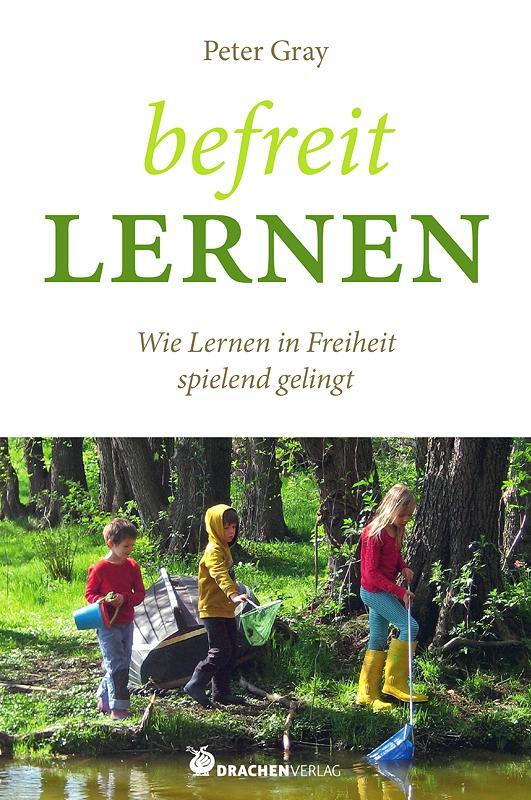 Peter Gray

befreit
LERNEN

Wie Lernen in Freiheit spielend gelingt

DRACHENVERLAG